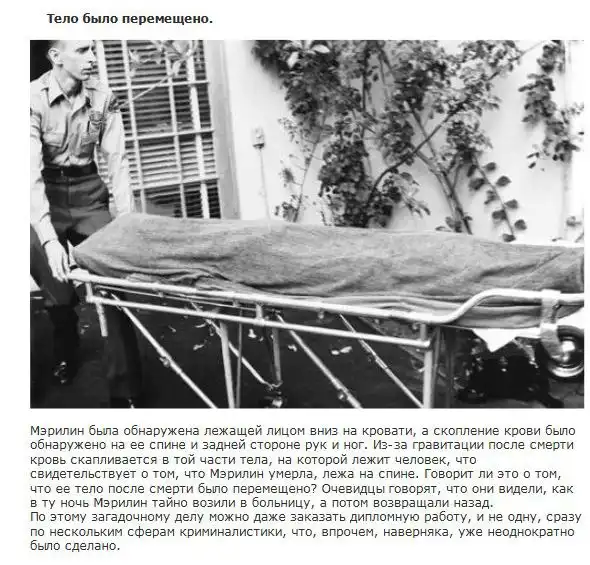 Тело было перемещено.

Мэрилин была обнаружена лежащей лицом вниз на кровати, а скопление крови было обнаружено на ее спине и задней стороне рук и ног. Из-за гравитации после смерти кровь скапливается в той части тела, на которой лежит человек, что свидетельствует о том, что Мэрилин умерла, лежа на спине. Говорит ли это о том, что ее тело после смерти было перемещено? Очевидцы говорят, что они видели, как в ту ночь Мэрилин тайно возили в больницу, а потом возвращали назад.
По этому загадочному делу можно даже заказать дипломную работу, и не одну, сразу по нескольким сферам криминалистики, что, впрочем, наверняка, уже неоднократно было сделано.